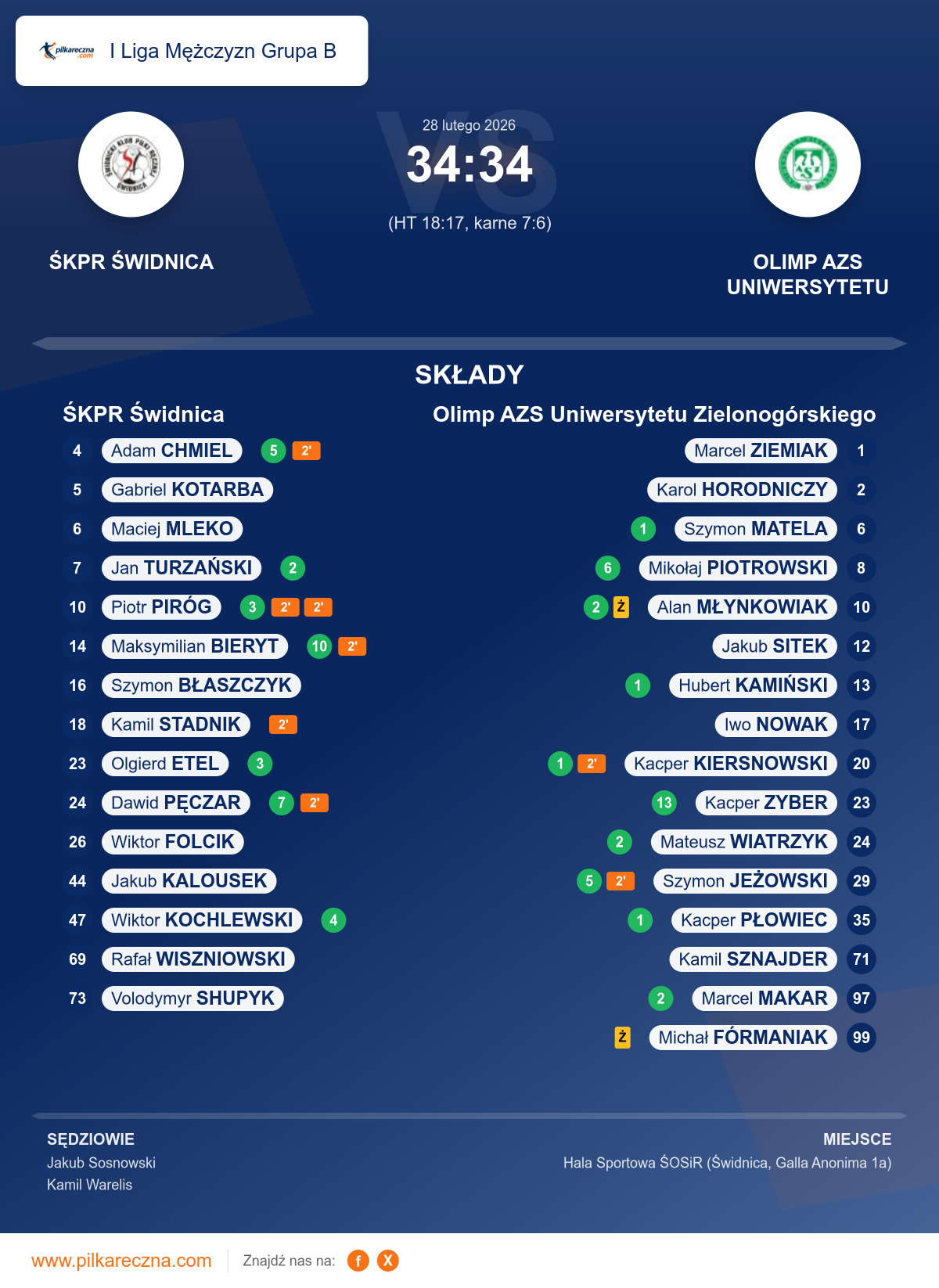 pilkareczna.com I Liga Mężczyzn Grupa B

28 lutego 2026
34:34
(HT 18:17, karne 7:6)

ŚKPR ŚWIDNICA

OLIMP AZS UNIWERSYTETU

SKŁADY

ŚKPR Świdnica

4 Adam CHMIEL 5 2'
5 Gabriel KOTARBA
6 Maciej MLEKO
7 Jan TURZAŃSKI 2
10 Piotr PIRÓG 3 2' 2'
14 Maksymilian BIERYT 10 2'
16 Szymon BŁASZCZYK
18 Kamil STADNIK 2'
23 Olgierd ETEL 3
24 Dawid PĘCZAR 7 2'
26 Wiktor FOLCIK
44 Jakub KALOUSEK
47 Wiktor KOCHLEWSKI 4
69 Rafał WISZNIOWSKI
73 Volodymyr SHUPYK

Olimp AZS Uniwersytetu Zielonogórskiego

Marcel ZIEMIAK 1
Karol HORODNICZY 2
1 Szymon MATELA 6
6 Mikołaj PIOTROWSKI 8
2 Ż Alan MŁYNKOWIAK 10
Jakub SITEK 12
1 Hubert KAMIŃSKI 13
Iwo NOWAK 17
1 2' Kacper KIERSNOWSKI 20
13 Kacper ZYBER 23
2 Mateusz WIATRZYK 24
5 2' Szymon JEŻOWSKI 29
1 Kacper PŁOWIEC 35
Kamil SZNAJDER 71
2 Marcel MAKAR 97
Ż Michał FÓRMANIAK 99

SĘDZIOWIE
Jakub Sosnowski
Kamil Warelis

MIEJSCE
Hala Sportowa ŚOSiR (Świdnica, Galla Anonima 1a)

www.pilkareczna.com Znajdź nas na: f X